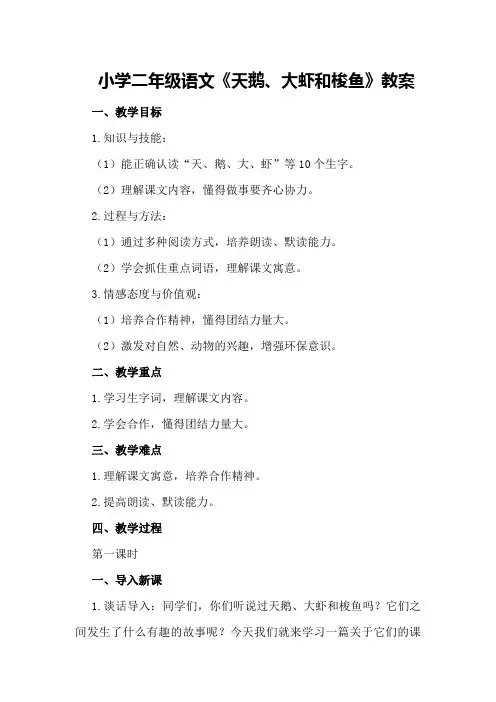 小学二年级语文《天鹅、大虾和梭鱼》教案

一、教学目标

1.知识与技能：

（1）能正确认读“天、鹅、大、虾”等10个生字。

（2）理解课文内容，懂得做事要齐心协力。

2.过程与方法：

（1）通过多种阅读方式，培养朗读、默读能力。

（2）学会抓住重点词语，理解课文寓意。

3.情感态度与价值观：

（1）培养合作精神，懂得团结力量大。

（2）激发对自然、动物的兴趣，增强环保意识。

二、教学重点

1.学习生字词，理解课文内容。

2.学会合作，懂得团结力量大。

三、教学难点

1.理解课文寓意，培养合作精神。

2.提高朗读、默读能力。

四、教学过程

第一课时

一、导入新课

1.谈话导入：同学们，你们听说过天鹅、大虾和梭鱼吗？它们之间发生了什么有趣的故事呢？今天我们就来学习一篇关于它们的课